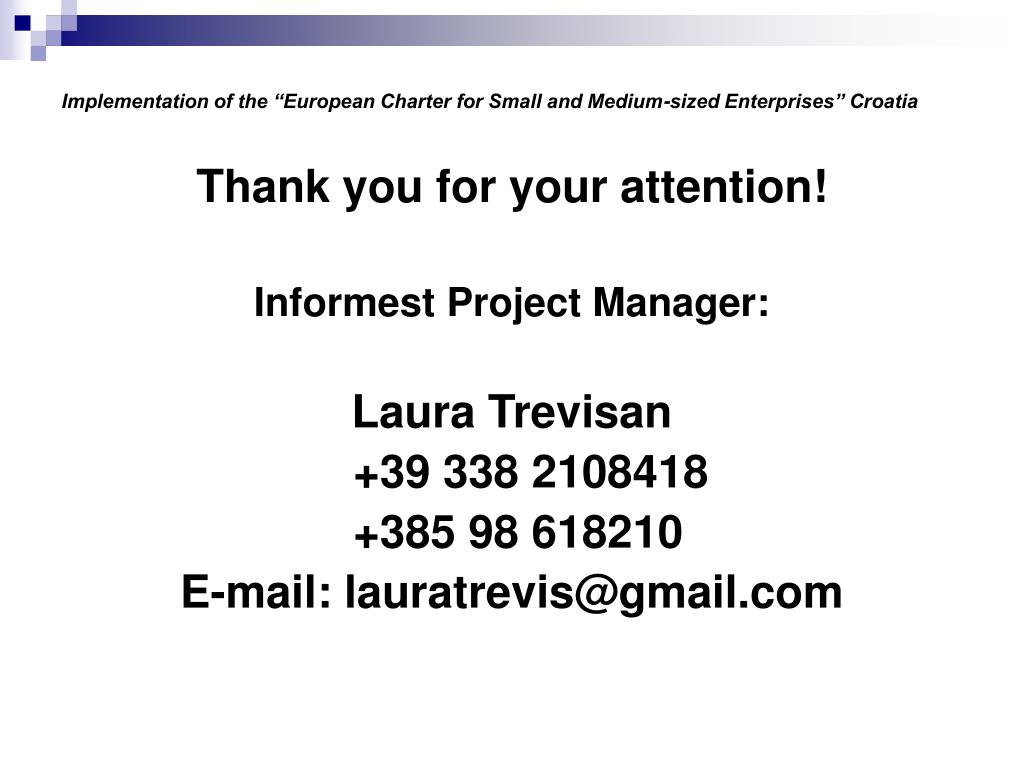 Implementation of the “European Charter for Small and Medium-sized Enterprises” Croatia

Thank you for your attention!

Informest Project Manager:

Laura Trevisan
+39 338 2108418
+385 98 618210
E-mail: lauratrevis@gmail.com